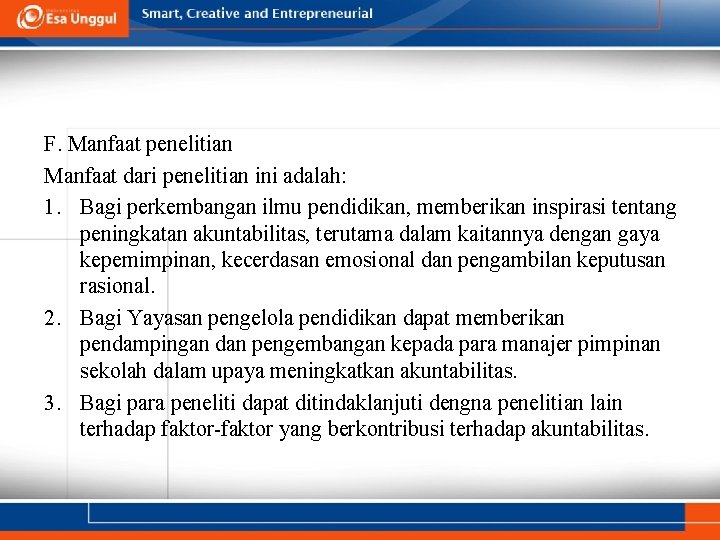 Esa Unggul

Smart, Creative and Entrepreneurial

F. Manfaat penelitian

Manfaat dari penelitian ini adalah:

1. Bagi perkembangan ilmu pendidikan, memberikan inspirasi tentang peningkatan akuntabilitas, terutama dalam kaitannya dengan gaya kepemimpinan, kecerdasan emosional dan pengambilan keputusan rasional.

2. Bagi Yayasan pengelola pendidikan dapat memberikan pendampingan dan pengembangan kepada para manajer pimpinan sekolah dalam upaya meningkatkan akuntabilitas.

3. Bagi para peneliti dapat ditindaklanjuti dengna penelitian lain terhadap faktor-faktor yang berkontribusi terhadap akuntabilitas.